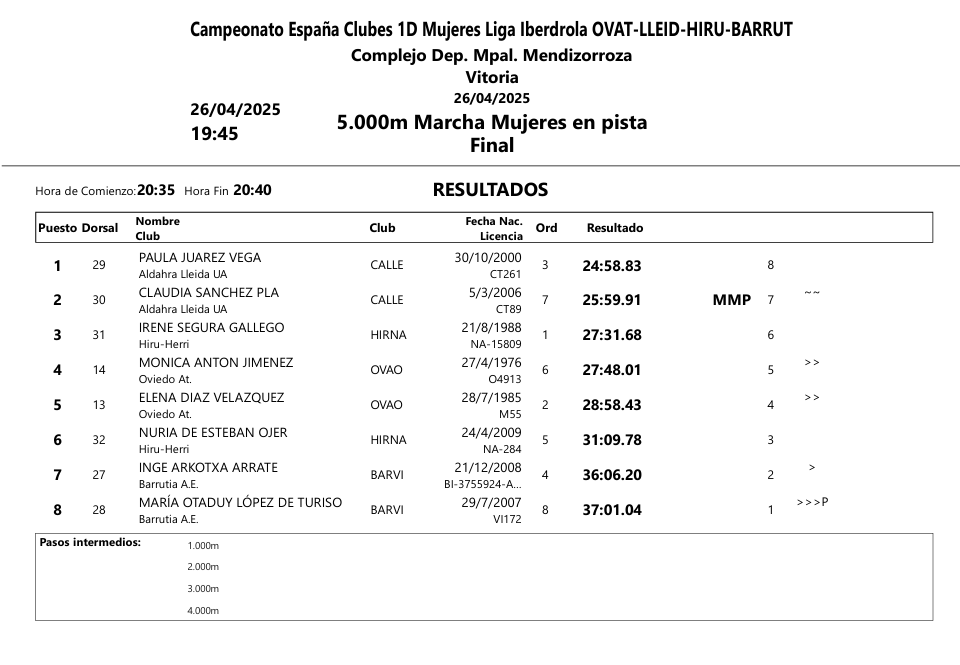 Campeonato España Clubes 1D Mujeres Liga Iberdrola OVAT-LLEID-HIRU-BARRUT
Complejo Dep. Mpal. Mendizorroza
Vitoria
26/04/2025

26/04/2025
19:45

5.000m Marcha Mujeres en pista
Final

Hora de Comienzo: 20:35 Hora Fin 20:40

RESULTADOS

| Puesto | Dorsal | Nombre Club | Club | Fecha Nac. Licencia | Ord | Resultado | | | |
|---|---|---|---|---|---|---|---|---|---|
| 1 | 29 | PAULA JUAREZ VEGA Aldahra Lleida UA | CALLE | 30/10/2000 CT261 | 3 | 24:58.83 | | 8 | |
| 2 | 30 | CLAUDIA SANCHEZ PLA Aldahra Lleida UA | CALLE | 5/3/2006 CT89 | 7 | 25:59.91 | MMP | 7 | ~~ |
| 3 | 31 | IRENE SEGURA GALLEGO Hiru-Herri | HIRNA | 21/8/1988 NA-15809 | 1 | 27:31.68 | | 6 | |
| 4 | 14 | MONICA ANTON JIMENEZ Oviedo At. | OVAO | 27/4/1976 O4913 | 6 | 27:48.01 | | 5 | >> |
| 5 | 13 | ELENA DIAZ VELAZQUEZ Oviedo At. | OVAO | 28/7/1985 M55 | 2 | 28:58.43 | | 4 | >> |
| 6 | 32 | NURIA DE ESTEBAN OJER Hiru-Herri | HIRNA | 24/4/2009 NA-284 | 5 | 31:09.78 | | 3 | |
| 7 | 27 | INGE ARKOTXA ARRATE Barrutia A.E. | BARVI | 21/12/2008 BI-3755924-A... | 4 | 36:06.20 | | 2 | > |
| 8 | 28 | MARÍA OTADUY LÓPEZ DE TURISO Barrutia A.E. | BARVI | 29/7/2007 VI172 | 8 | 37:01.04 | | 1 | >>>P |

Pasos intermedios:
1.000m
2.000m
3.000m
4.000m